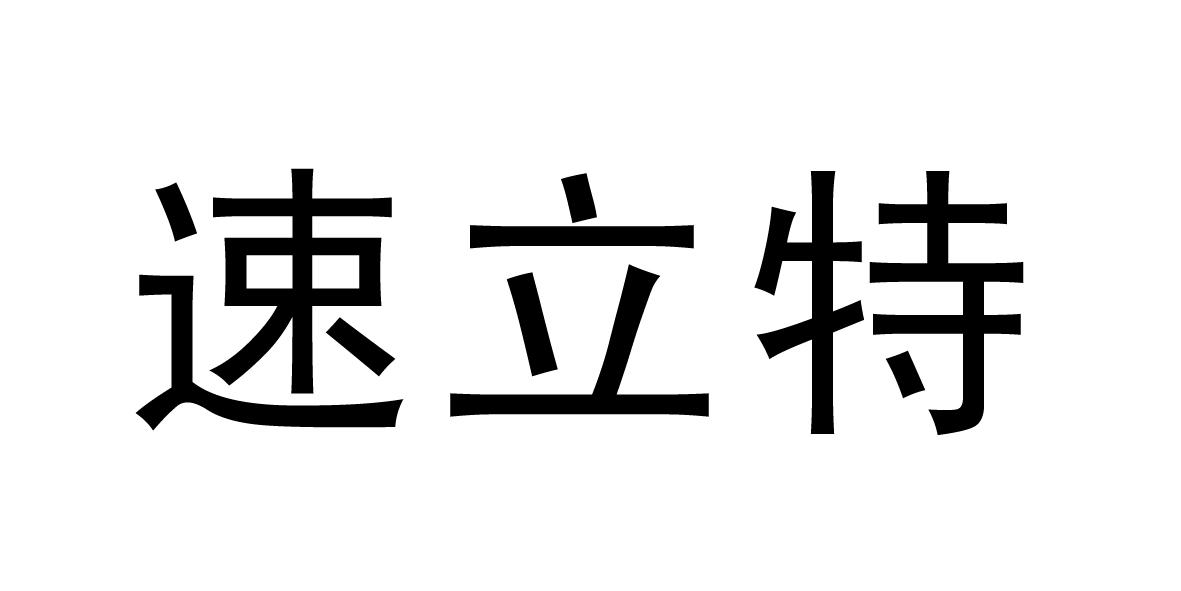 速立特